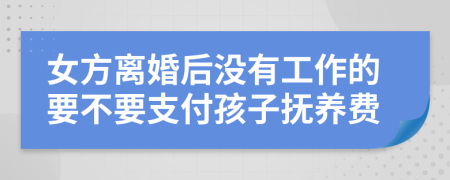 女方离婚后没有工作的要不要支付孩子抚养费